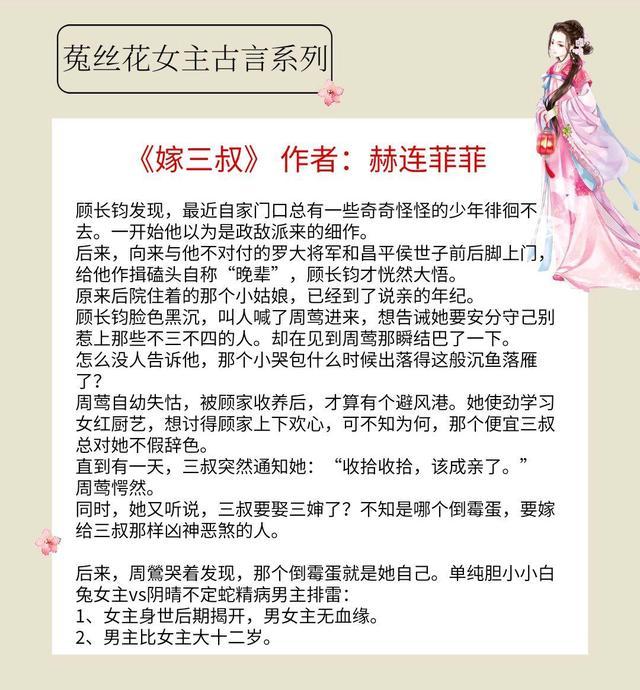 菟丝花女主古言系列

《嫁三叔》 作者：赫连菲菲

顾长钧发现，最近自家门口总有一些奇奇怪怪的少年徘徊不去。一开始他以为是政敌派来的细作。
后来，向来与他不对付的罗大将军和昌平侯世子前后脚上门，给他作揖磕头自称“晚辈”，顾长钧才恍然大悟。
原来后院住着的那个小姑娘，已经到了说亲的年纪。
顾长钧脸色黑沉，叫人喊了周莺进来，想告诫她要安分守己别惹上那些不三不四的人。却在见到周莺那瞬结巴了一下。
怎么没人告诉他，那个小哭包什么时候出落得这般沉鱼落雁了？
周莺自幼失怙，被顾家收养后，才算有个避风港。她使劲学习女红厨艺，想讨得顾家上下欢心，可不知为何，那个便宜三叔总对她不假辞色。
直到有一天，三叔突然通知她：“收拾收拾，该成亲了。”
周莺愕然。
同时，她又听说，三叔要娶三婶了？不知是哪个倒霉蛋，要嫁给三叔那样凶神恶煞的人。

后来，周鶯哭着发现，那个倒霉蛋就是她自己。单纯胆小小白兔女主vs阴晴不定蛇精病男主排雷：
1、女主身世后期揭开，男女主无血缘。
2、男主比女主大十二岁。